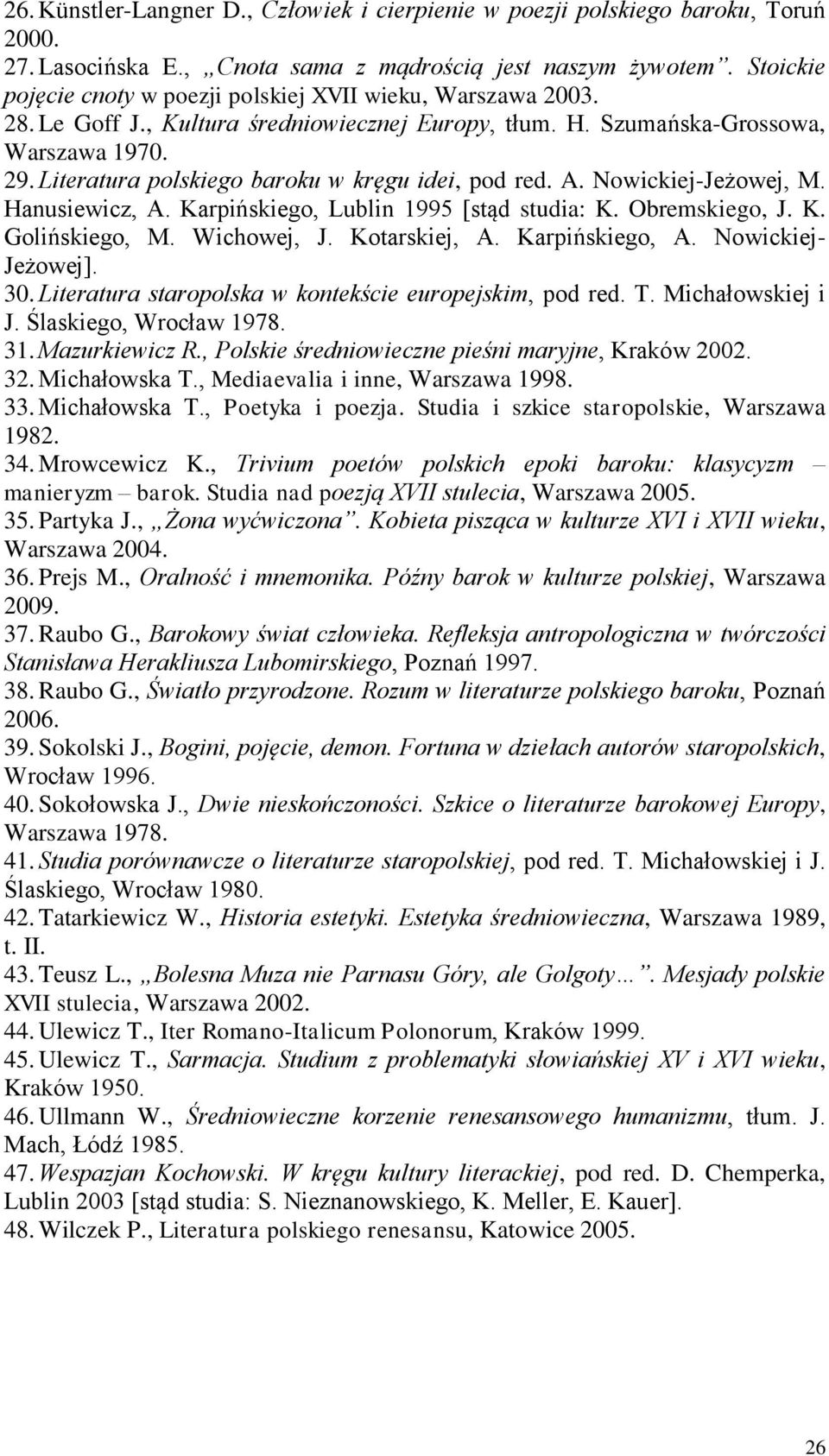 26. Künstler-Langner D., Człowiek i cierpienie w poezji polskiego baroku, Toruń 2000.
27. Lasocińska E., „Cnota sama z mądrością jest naszym żywotem”. Stoickie pojęcie cnoty w poezji polskiej XVII wieku, Warszawa 2003.
28. Le Goff J., Kultura średniowiecznej Europy, tłum. H. Szumańska-Grossowa, Warszawa 1970.
29. Literatura polskiego baroku w kręgu idei, pod red. A. Nowickiej-Jeżowej, M. Hanusiewicz, A. Karpińskiego, Lublin 1995 [stąd studia: K. Obremskiego, J. K. Golińskiego, M. Wichowej, J. Kotarskiej, A. Karpińskiego, A. Nowickiej-Jeżowej].
30. Literatura staropolska w kontekście europejskim, pod red. T. Michałowskiej i J. Ślaskiego, Wrocław 1978.
31. Mazurkiewicz R., Polskie średniowieczne pieśni maryjne, Kraków 2002.
32. Michałowska T., Mediaevalia i inne, Warszawa 1998.
33. Michałowska T., Poetyka i poezja. Studia i szkice staropolskie, Warszawa 1982.
34. Mrowcewicz K., Trivium poetów polskich epoki baroku: klasycyzm – manieryzm – barok. Studia nad poezją XVII stulecia, Warszawa 2005.
35. Partyka J., „Żona wyćwiczona”. Kobieta pisząca w kulturze XVI i XVII wieku, Warszawa 2004.
36. Prejs M., Oralność i mnemonika. Późny barok w kulturze polskiej, Warszawa 2009.
37. Raubo G., Barokowy świat człowieka. Refleksja antropologiczna w twórczości Stanisława Herakliusza Lubomirskiego, Poznań 1997.
38. Raubo G., Światło przyrodzone. Rozum w literaturze polskiego baroku, Poznań 2006.
39. Sokolski J., Bogini, pojęcie, demon. Fortuna w dziełach autorów staropolskich, Wrocław 1996.
40. Sokołowska J., Dwie nieskończoności. Szkice o literaturze barokowej Europy, Warszawa 1978.
41. Studia porównawcze o literaturze staropolskiej, pod red. T. Michałowskiej i J. Ślaskiego, Wrocław 1980.
42. Tatarkiewicz W., Historia estetyki. Estetyka średniowieczna, Warszawa 1989, t. II.
43. Teusz L., „Bolesna Muza nie Parnasu Góry, ale Golgoty…”. Mesjady polskie XVII stulecia, Warszawa 2002.
44. Ulewicz T., Iter Romano-Italicum Polonorum, Kraków 1999.
45. Ulewicz T., Sarmacja. Studium z problematyki słowiańskiej XV i XVI wieku, Kraków 1950.
46. Ullmann W., Średniowieczne korzenie renesansowego humanizmu, tłum. J. Mach, Łódź 1985.
47. Wespazjan Kochowski. W kręgu kultury literackiej, pod red. D. Chemperka, Lublin 2003 [stąd studia: S. Nieznanowskiego, K. Meller, E. Kauer].
48. Wilczek P., Literatura polskiego renesansu, Katowice 2005.

26